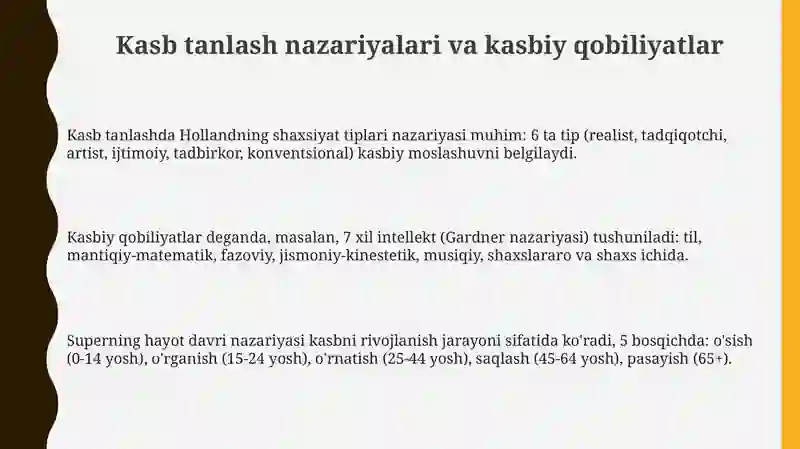 Kasb tanlash nazariyalari va kasbiy qobiliyatlar

Kasb tanlashda Hollandning shaxsiyat tiplari nazariyasi muhim: 6 ta tip (realist, tadqiqotchi, artist, ijtimoiy, tadbirkor, konventsional) kasbiy moslashuvni belgilaydi.

Kasbiy qobiliyatlar deganda, masalan, 7 xil intellekt (Gardner nazariyasi) tushuniladi: til, mantiqiy-matematik, fazoviy, jismoniy-kinestetik, musiqiy, shaxslararo va shaxs ichida.

Superning hayot davri nazariyasi kasbni rivojlanish jarayoni sifatida ko'radi, 5 bosqichda: o'sish (0-14 yosh), o'rganish (15-24 yosh), o'rnatish (25-44 yosh), saqlash (45-64 yosh), pasayish (65+).